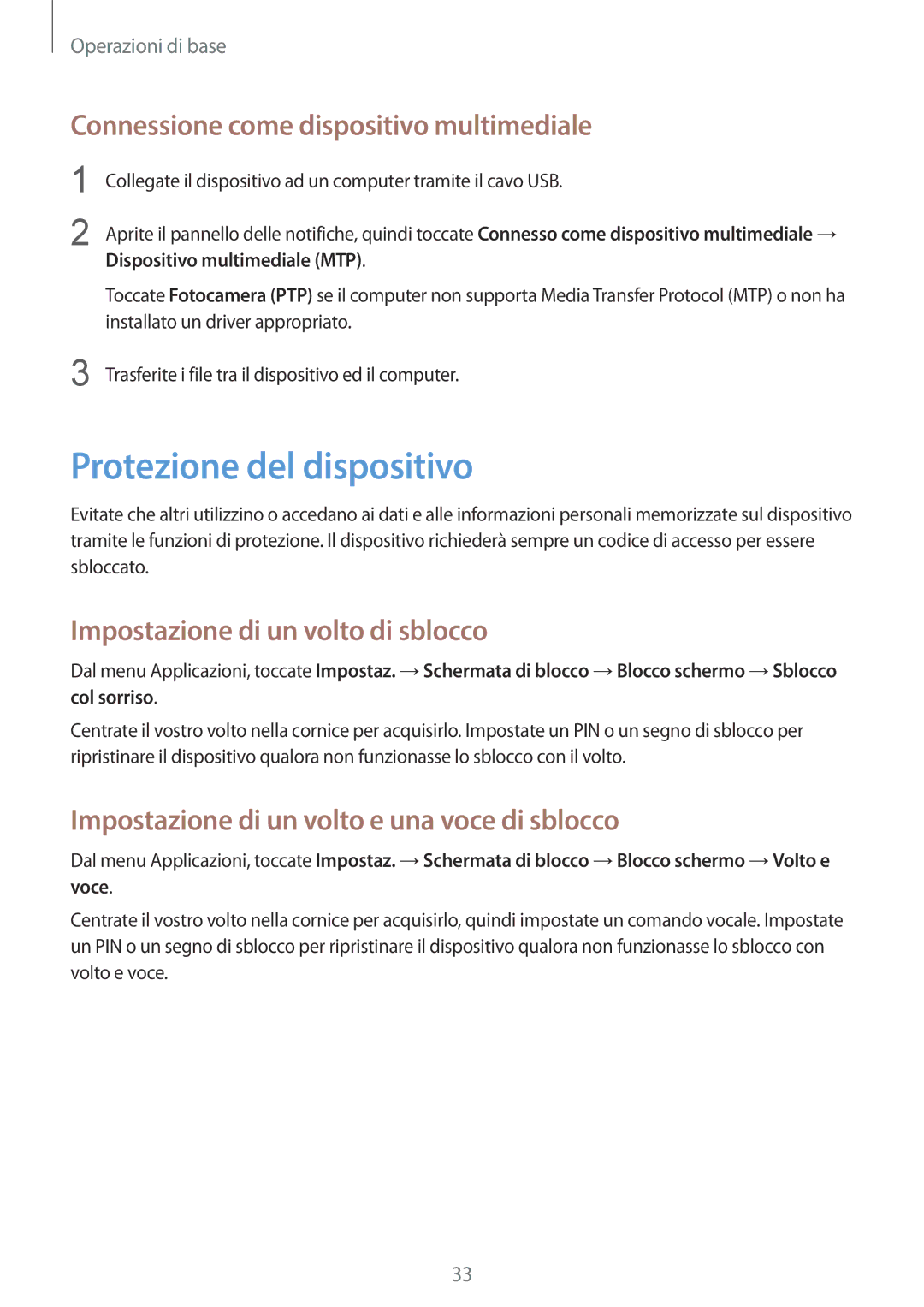 Operazioni di base

Connessione come dispositivo multimediale

1 Collegate il dispositivo ad un computer tramite il cavo USB.

2 Aprite il pannello delle notifiche, quindi toccate Connesso come dispositivo multimediale → Dispositivo multimediale (MTP).

Toccate Fotocamera (PTP) se il computer non supporta Media Transfer Protocol (MTP) o non ha installato un driver appropriato.

3 Trasferite i file tra il dispositivo ed il computer.

Protezione del dispositivo

Evitate che altri utilizzino o accedano ai dati e alle informazioni personali memorizzate sul dispositivo tramite le funzioni di protezione. Il dispositivo richiederà sempre un codice di accesso per essere sbloccato.

Impostazione di un volto di sblocco

Dal menu Applicazioni, toccate Impostaz. → Schermata di blocco → Blocco schermo → Sblocco col sorriso.

Centrate il vostro volto nella cornice per acquisirlo. Impostate un PIN o un segno di sblocco per ripristinare il dispositivo qualora non funzionasse lo sblocco con il volto.

Impostazione di un volto e una voce di sblocco

Dal menu Applicazioni, toccate Impostaz. → Schermata di blocco → Blocco schermo → Volto e voce.

Centrate il vostro volto nella cornice per acquisirlo, quindi impostate un comando vocale. Impostate un PIN o un segno di sblocco per ripristinare il dispositivo qualora non funzionasse lo sblocco con volto e voce.

33